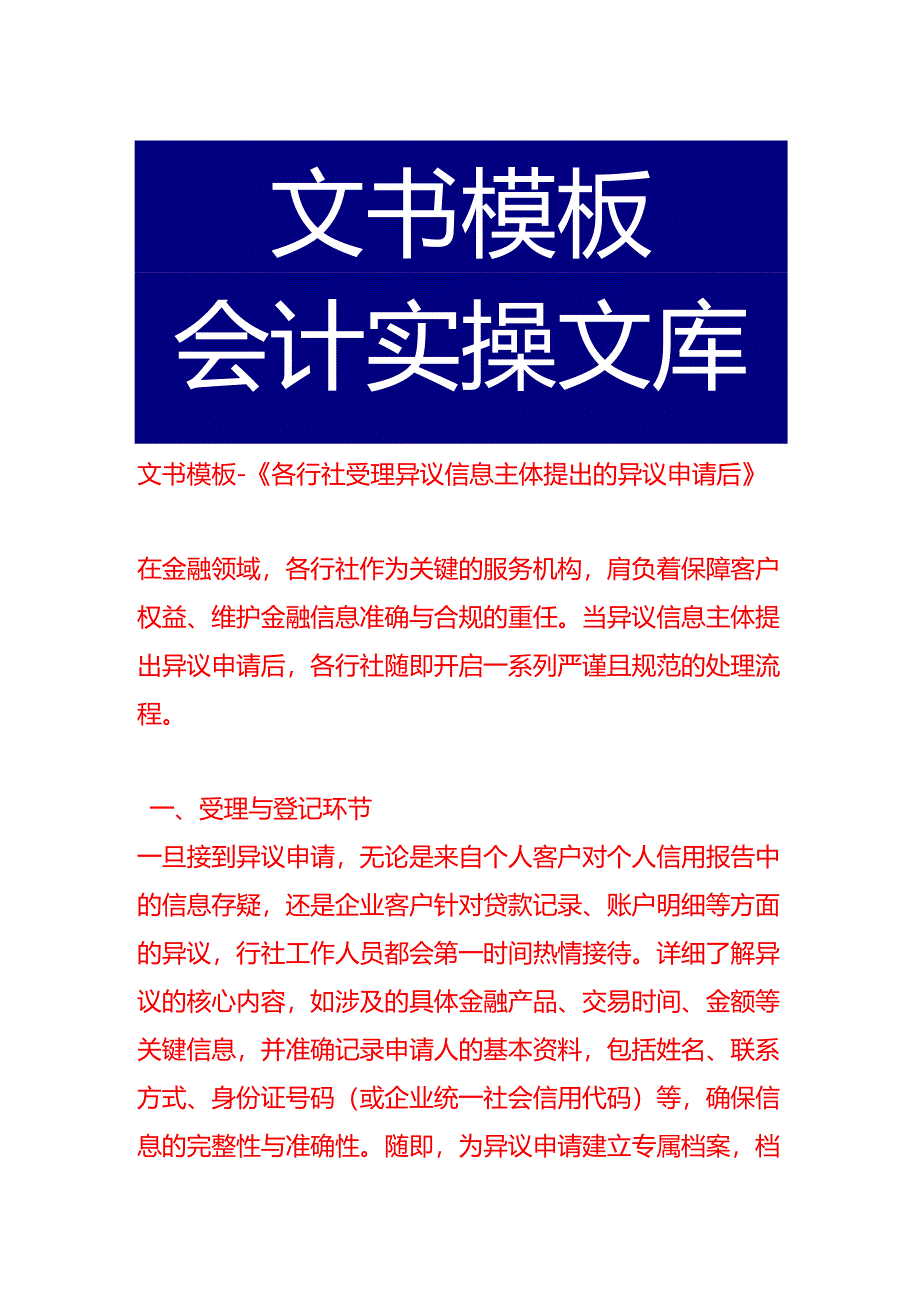 文书模板
会计实操文库

文书模板-《各行社受理异议信息主体提出的异议申请后》

在金融领域，各行社作为关键的服务机构，肩负着保障客户权益、维护金融信息准确与合规的重任。当异议信息主体提出异议申请后，各行社随即开启一系列严谨且规范的处理流程。

一、受理与登记环节
一旦接到异议申请，无论是来自个人客户对个人信用报告中的信息存疑，还是企业客户针对贷款记录、账户明细等方面的异议，行社工作人员都会第一时间热情接待。详细了解异议的核心内容，如涉及的具体金融产品、交易时间、金额等关键信息，并准确记录申请人的基本资料，包括姓名、联系方式、身份证号码（或企业统一社会信用代码）等，确保信息的完整性与准确性。随即，为异议申请建立专属档案，档